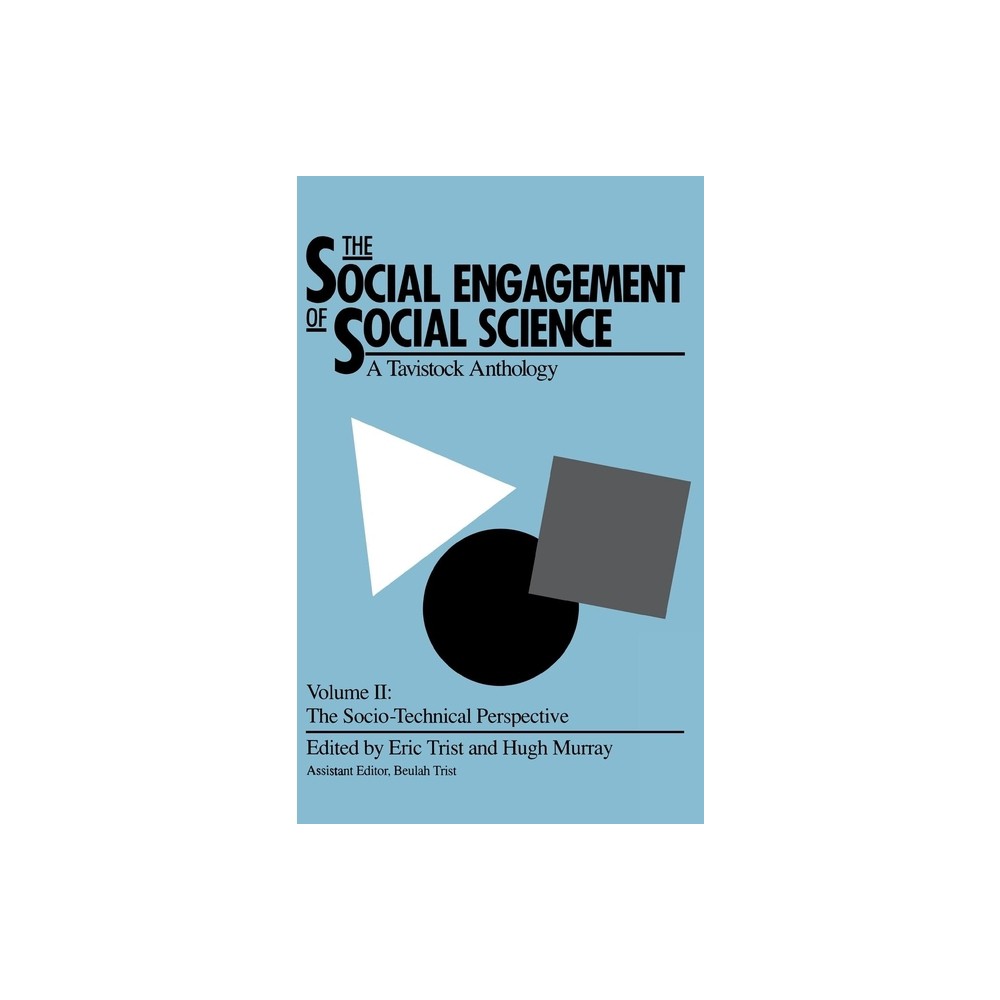 THE SOCIAL ENGAGEMENT OF SOCIAL SCIENCE
A Tavistock Anthology

Volume II:
The Socio-Technical Perspective

Edited by Eric Trist and Hugh Murray
Assistant Editor, Beulah Trist